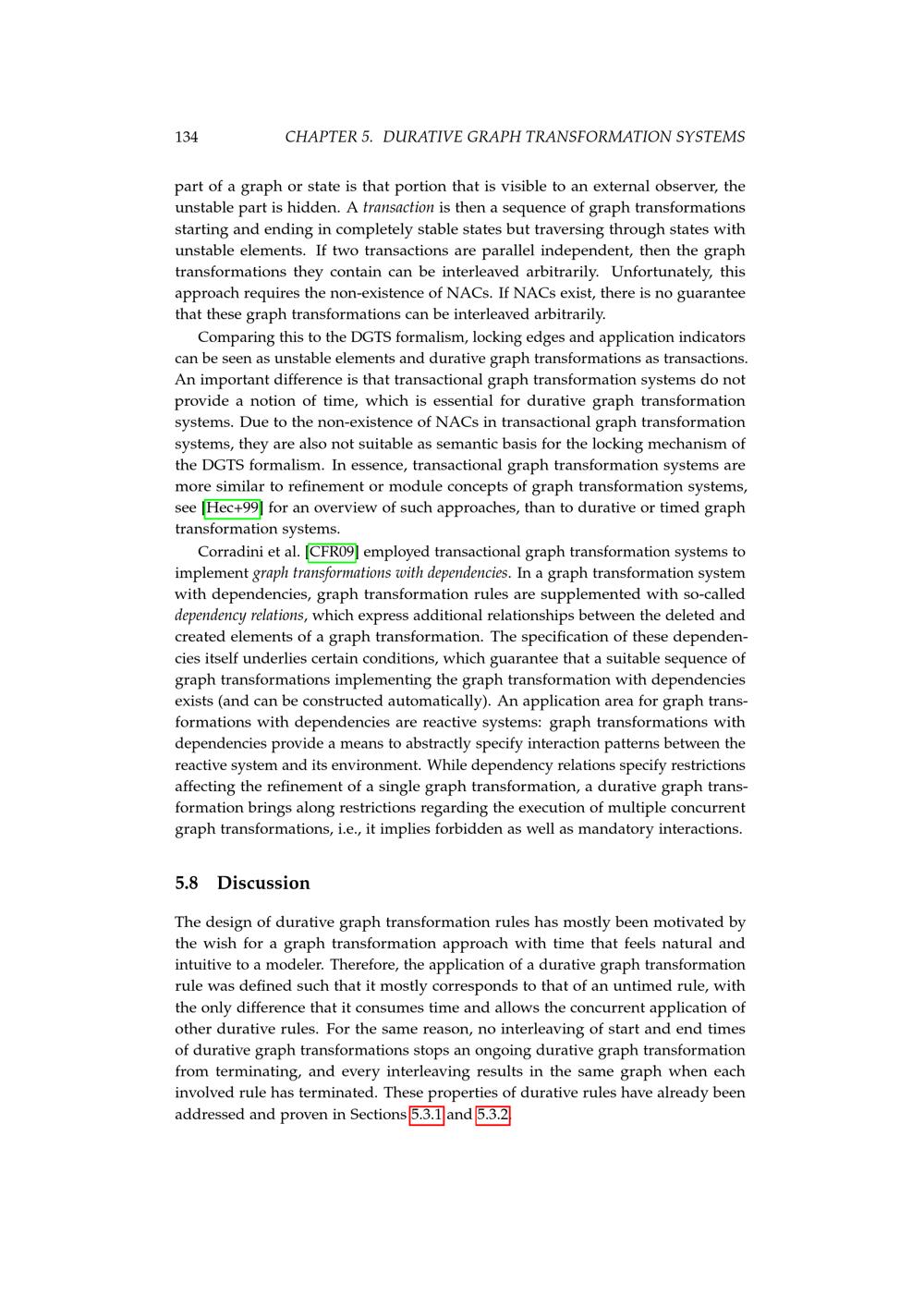 134 CHAPTER 5. DURATIVE GRAPH TRANSFORMATION SYSTEMS

part of a graph or state is that portion that is visible to an external observer, the unstable part is hidden. A transaction is then a sequence of graph transformations starting and ending in completely stable states but traversing through states with unstable elements. If two transactions are parallel independent, then the graph transformations they contain can be interleaved arbitrarily. Unfortunately, this approach requires the non-existence of NACs. If NACs exist, there is no guarantee that these graph transformations can be interleaved arbitrarily.

Comparing this to the DGTS formalism, locking edges and application indicators can be seen as unstable elements and durative graph transformations as transactions. An important difference is that transactional graph transformation systems do not provide a notion of time, which is essential for durative graph transformation systems. Due to the non-existence of NACs in transactional graph transformation systems, they are also not suitable as semantic basis for the locking mechanism of the DGTS formalism. In essence, transactional graph transformation systems are more similar to refinement or module concepts of graph transformation systems, see [Hec+99] for an overview of such approaches, than to durative or timed graph transformation systems.

Corradini et al. [CFR09] employed transactional graph transformation systems to implement graph transformations with dependencies. In a graph transformation system with dependencies, graph transformation rules are supplemented with so-called dependency relations, which express additional relationships between the deleted and created elements of a graph transformation. The specification of these dependencies itself underlies certain conditions, which guarantee that a suitable sequence of graph transformations implementing the graph transformation with dependencies exists (and can be constructed automatically). An application area for graph transformations with dependencies are reactive systems: graph transformations with dependencies provide a means to abstractly specify interaction patterns between the reactive system and its environment. While dependency relations specify restrictions affecting the refinement of a single graph transformation, a durative graph transformation brings along restrictions regarding the execution of multiple concurrent graph transformations, i.e., it implies forbidden as well as mandatory interactions.

5.8 Discussion

The design of durative graph transformation rules has mostly been motivated by the wish for a graph transformation approach with time that feels natural and intuitive to a modeler. Therefore, the application of a durative graph transformation rule was defined such that it mostly corresponds to that of an untimed rule, with the only difference that it consumes time and allows the concurrent application of other durative rules. For the same reason, no interleaving of start and end times of durative graph transformations stops an ongoing durative graph transformation from terminating, and every interleaving results in the same graph when each involved rule has terminated. These properties of durative rules have already been addressed and proven in Sections 5.3.1 and 5.3.2.